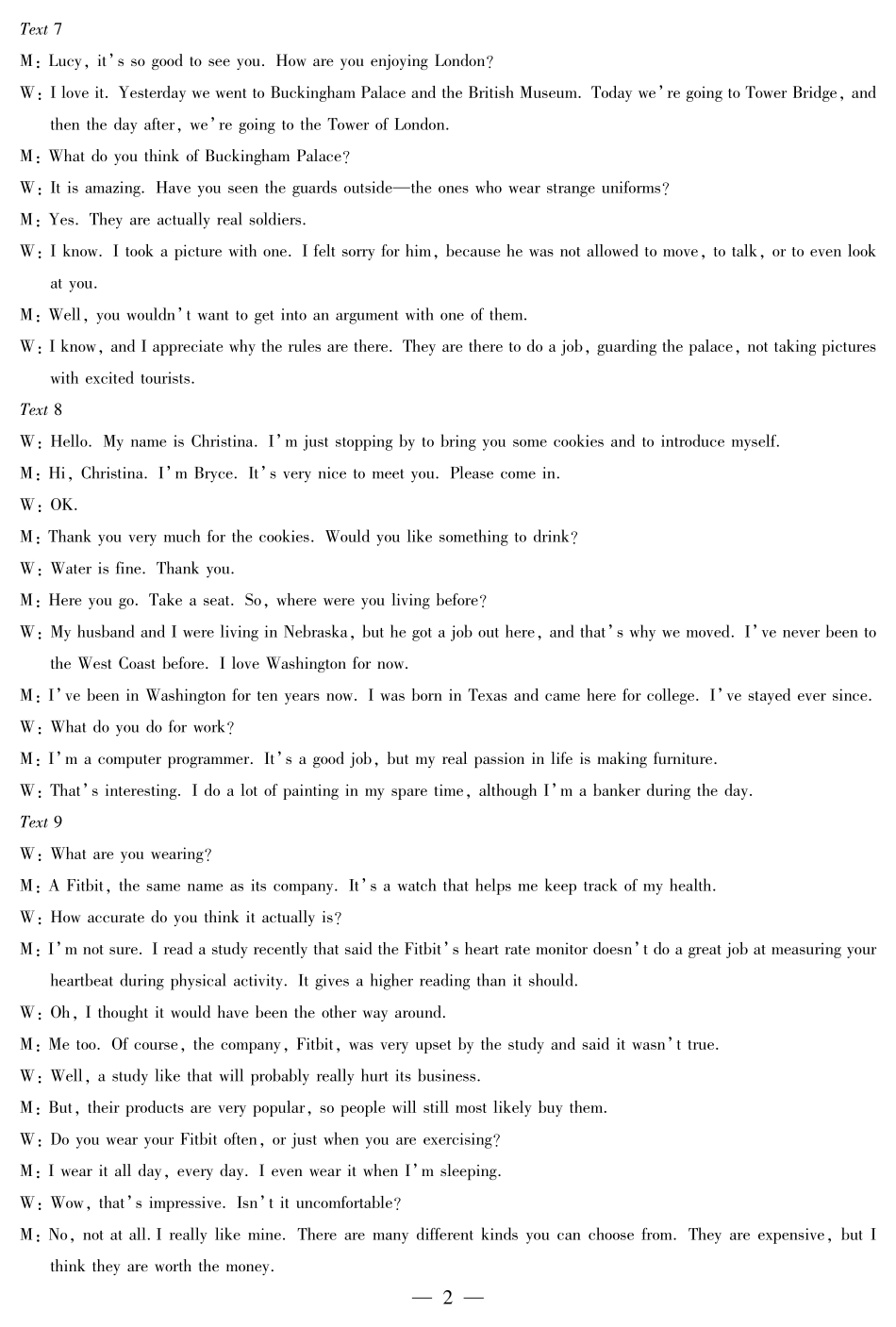 Text 7

M: Lucy, it's so good to see you. How are you enjoying London?

W: I love it. Yesterday we went to Buckingham Palace and the British Museum. Today we're going to Tower Bridge, and then the day after, we're going to the Tower of London.

M: What do you think of Buckingham Palace?

W: It is amazing. Have you seen the guards outside—the ones who wear strange uniforms?

M: Yes. They are actually real soldiers.

W: I know. I took a picture with one. I felt sorry for him, because he was not allowed to move, to talk, or to even look at you.

M: Well, you wouldn't want to get into an argument with one of them.

W: I know, and I appreciate why the rules are there. They are there to do a job, guarding the palace, not taking pictures with excited tourists.

Text 8

W: Hello. My name is Christina. I'm just stopping by to bring you some cookies and to introduce myself.

M: Hi, Christina. I'm Bryce. It's very nice to meet you. Please come in.

W: OK.

M: Thank you very much for the cookies. Would you like something to drink?

W: Water is fine. Thank you.

M: Here you go. Take a seat. So, where were you living before?

W: My husband and I were living in Nebraska, but he got a job out here, and that's why we moved. I've never been to the West Coast before. I love Washington for now.

M: I've been in Washington for ten years now. I was born in Texas and came here for college. I've stayed ever since.

W: What do you do for work?

M: I'm a computer programmer. It's a good job, but my real passion in life is making furniture.

W: That's interesting. I do a lot of painting in my spare time, although I'm a banker during the day.

Text 9

W: What are you wearing?

M: A Fitbit, the same name as its company. It's a watch that helps me keep track of my health.

W: How accurate do you think it actually is?

M: I'm not sure. I read a study recently that said the Fitbit's heart rate monitor doesn't do a great job at measuring your heartbeat during physical activity. It gives a higher reading than it should.

W: Oh, I thought it would have been the other way around.

M: Me too. Of course, the company, Fitbit, was very upset by the study and said it wasn't true.

W: Well, a study like that will probably really hurt its business.

M: But, their products are very popular, so people will still most likely buy them.

W: Do you wear your Fitbit often, or just when you are exercising?

M: I wear it all day, every day. I even wear it when I'm sleeping.

W: Wow, that's impressive. Isn't it uncomfortable?

M: No, not at all. I really like mine. There are many different kinds you can choose from. They are expensive, but I think they are worth the money.

— 2 —